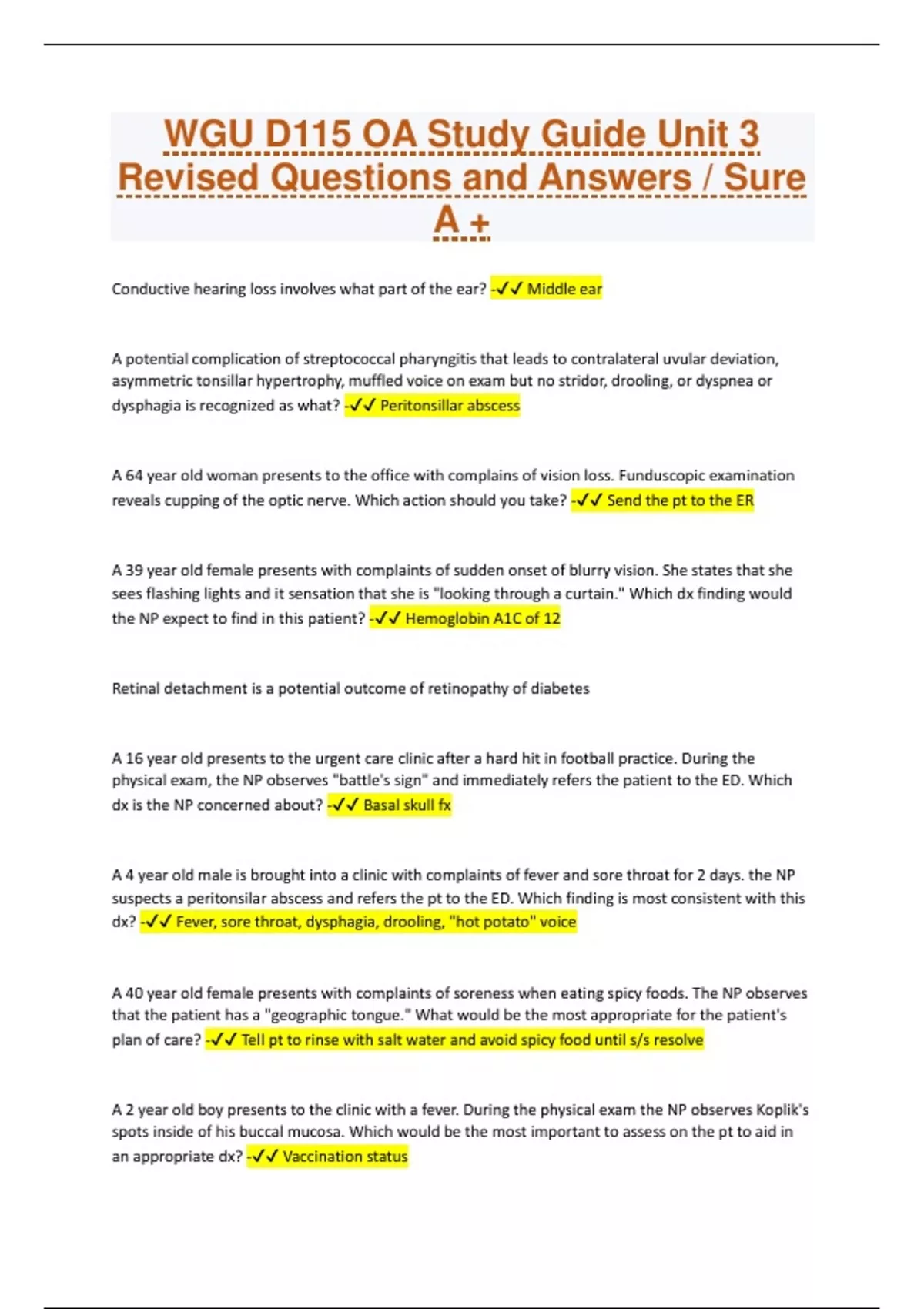 WGU D115 OA Study Guide Unit 3 Revised Questions and Answers / Sure A +

Conductive hearing loss involves what part of the ear? -✓✓ Middle ear

A potential complication of streptococcal pharyngitis that leads to contralateral uvular deviation, asymmetric tonsillar hypertrophy, muffled voice on exam but no stridor, drooling, or dyspnea or dysphagia is recognized as what? -✓✓ Peritonsillar abscess

A 64 year old woman presents to the office with complains of vision loss. Funduscopic examination reveals cupping of the optic nerve. Which action should you take? -✓✓ Send the pt to the ER

A 39 year old female presents with complaints of sudden onset of blurry vision. She states that she sees flashing lights and it sensation that she is "looking through a curtain." Which dx finding would the NP expect to find in this patient? -✓✓ Hemoglobin A1C of 12

Retinal detachment is a potential outcome of retinopathy of diabetes

A 16 year old presents to the urgent care clinic after a hard hit in football practice. During the physical exam, the NP observes "battle's sign" and immediately refers the patient to the ED. Which dx is the NP concerned about? -✓✓ Basal skull fx

A 4 year old male is brought into a clinic with complaints of fever and sore throat for 2 days. the NP suspects a peritonsilar abscess and refers the pt to the ED. Which finding is most consistent with this dx? -✓✓ Fever, sore throat, dysphagia, drooling, "hot potato" voice

A 40 year old female presents with complaints of soreness when eating spicy foods. The NP observes that the patient has a "geographic tongue." What would be the most appropriate for the patient's plan of care? -✓✓ Tell pt to rinse with salt water and avoid spicy food until s/s resolve

A 2 year old boy presents to the clinic with a fever. During the physical exam the NP observes Koplik's spots inside of his buccal mucosa. Which would be the most important to assess on the pt to aid in an appropriate dx? -✓✓ Vaccination status